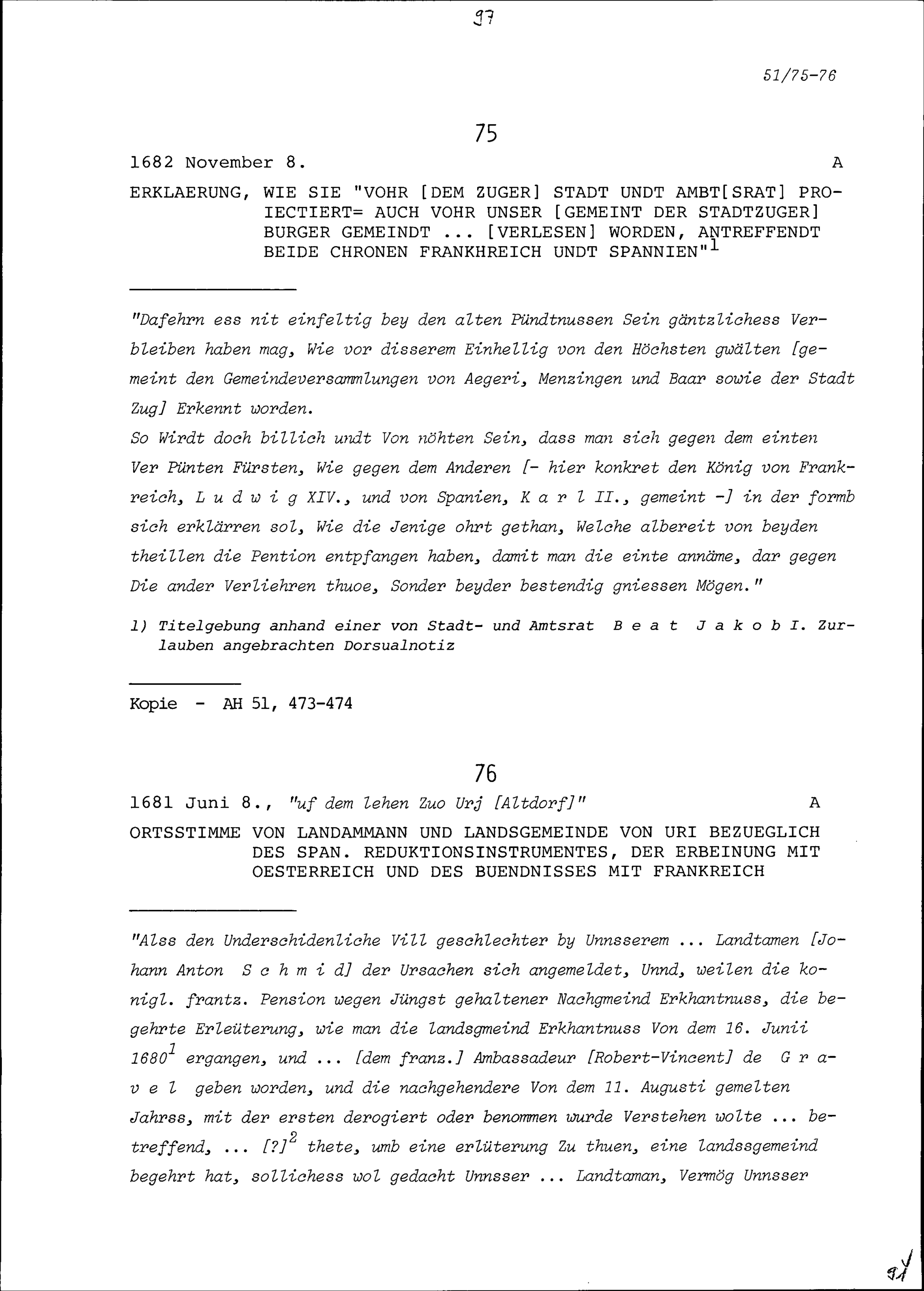 97

51/75-76

75

1682 November 8. A

ERKLAERUNG, WIE SIE "VOHR [DEM ZUGER] STADT UNDT AMBT[SRAT] PROIECTIERT= AUCH VOHR UNSER [GEMEINT DER STADTZUGER] BURGER GEMEINDT ... [VERLESEN] WORDEN, ANTREFFENDT BEIDE CHRONEN FRANKHREICH UNDT SPANNIEN"$^1$

"Dafehrn ess nit einfeltig bey den alten Pündtnussen Sein gäntzlichess Verbleiben haben mag, Wie vor disserem Einhellig von den Höchsten gwälten [gemeint den Gemeindeversammlungen von Aegeri, Menzingen und Baar sowie der Stadt Zug] Erkennt worden.
So Wirdt doch billich undt Von nöhten Sein, dass man sich gegen dem einten Ver Pünten Fürsten, Wie gegen dem Anderen [- hier konkret den König von Frankreich, L u d w i g XIV., und von Spanien, K a r l II., gemeint -] in der formb sich erklärren sol, Wie die Jenige ohrt gethan, Welche albereit von beyden theillen die Pention entpfangen haben, damit man die einte annäme, dar gegen Die ander Verliehren thuoe, Sonder beyder bestendig gniessen Mögen."

1) Titelgebung anhand einer von Stadt- und Amtsrat B e a t J a k o b I. Zurlauben angebrachten Dorsualnotiz

Kopie - AH 51, 473-474

76

1681 Juni 8., "uf dem lehen Zuo Urj [Altdorf]" A

ORTSSTIMME VON LANDAMMANN UND LANDSGEMEINDE VON URI BEZUEGLICH DES SPAN. REDUKTIONSINSTRUMENTES, DER ERBEINUNG MIT OESTERREICH UND DES BUENDNISSES MIT FRANKREICH

"Alss den Underschidenliche Vill geschlechter by Unnsserem ... Landtamen [Johann Anton S c h m i d] der Ursachen sich angemeldet, Unnd, weilen die konigl. frantz. Pension wegen Jüngst gehaltener Nachgmeind Erkhantnuss, die begehrte Erleüterung, wie man die landsgmeind Erkhantnuss Von dem 16. Junii 1680$^1$ ergangen, und ... [dem franz.] Ambassadeur [Robert-Vincent] de G r a v e l geben worden, und die nachgehendere Von dem 11. Augusti gemelten Jahrss, mit der ersten derogiert oder benommen wurde Verstehen wolte ... betreffend, ... [?]$^2$ thete, umb eine erlüterung Zu thuen, eine landssgemeind begehrt hat, sollichess wol gedacht Unnsser ... Landtaman, Vermög Unnsser

91